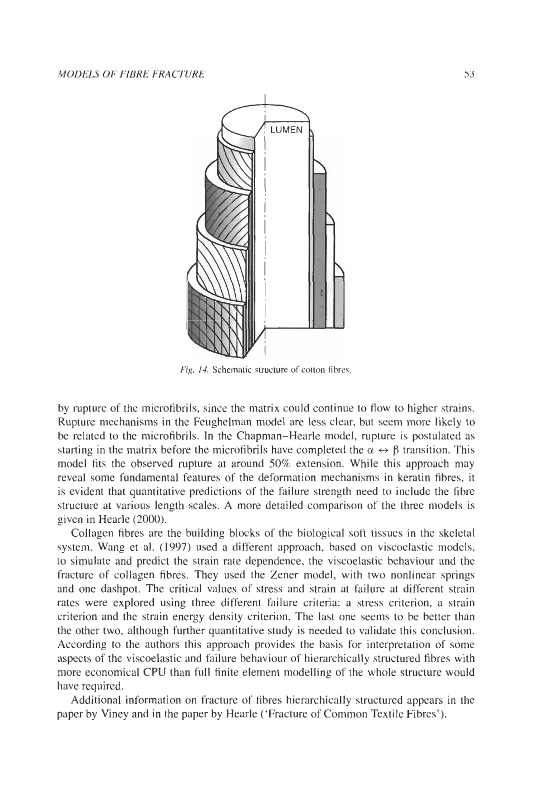 MODELS OF FIBRE FRACTURE

53

LUMEN

Fig. 14. Schematic structure of cotton fibres.

by rupture of the microfibrils, since the matrix could continue to flow to higher strains. Rupture mechanisms in the Feughelman model are less clear, but seem more likely to be related to the microfibrils. In the Chapman–Hearle model, rupture is postulated as starting in the matrix before the microfibrils have completed the $\alpha \leftrightarrow \beta$ transition. This model fits the observed rupture at around 50% extension. While this approach may reveal some fundamental features of the deformation mechanisms in keratin fibres, it is evident that quantitative predictions of the failure strength need to include the fibre structure at various length scales. A more detailed comparison of the three models is given in Hearle (2000).

Collagen fibres are the building blocks of the biological soft tissues in the skeletal system. Wang et al. (1997) used a different approach, based on viscoelastic models, to simulate and predict the strain rate dependence, the viscoelastic behaviour and the fracture of collagen fibres. They used the Zener model, with two nonlinear springs and one dashpot. The critical values of stress and strain at failure at different strain rates were explored using three different failure criteria: a stress criterion, a strain criterion and the strain energy density criterion. The last one seems to be better than the other two, although further quantitative study is needed to validate this conclusion. According to the authors this approach provides the basis for interpretation of some aspects of the viscoelastic and failure behaviour of hierarchically structured fibres with more economical CPU than full finite element modelling of the whole structure would have required.

Additional information on fracture of fibres hierarchically structured appears in the paper by Viney and in the paper by Hearle ('Fracture of Common Textile Fibres').